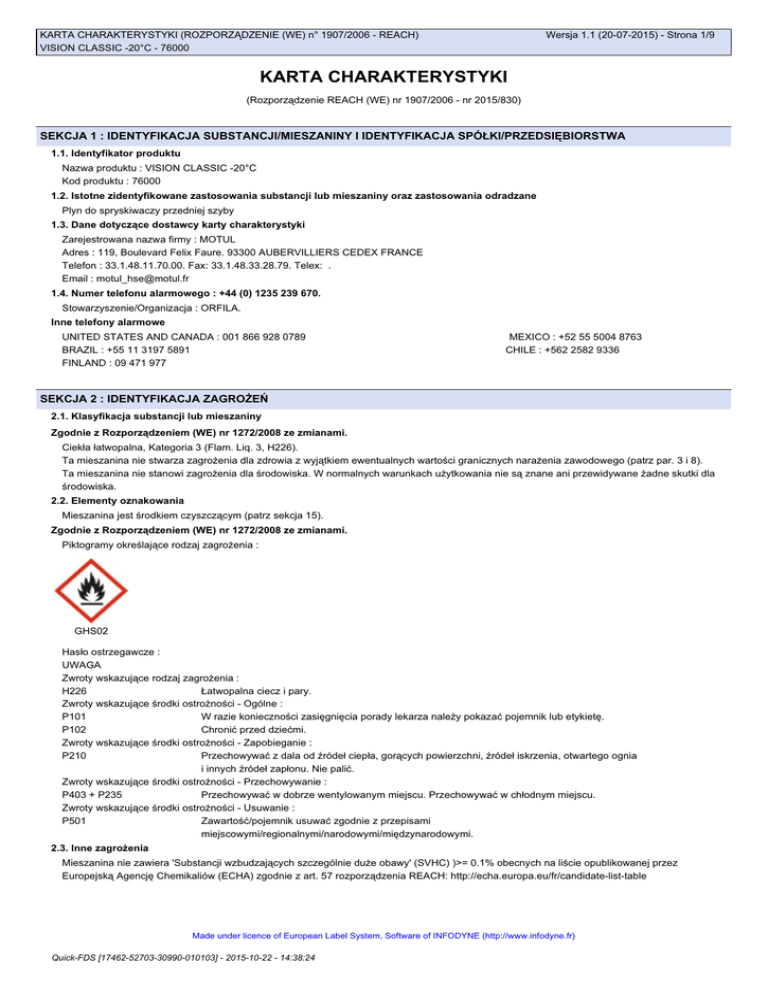 KARTA CHARAKTERYSTYKI (ROZPORZĄDZENIE (WE) n° 1907/2006 - REACH)
VISION CLASSIC -20°C - 76000

Wersja 1.1 (20-07-2015) - Strona 1/9

KARTA CHARAKTERYSTYKI

(Rozporządzenie REACH (WE) nr 1907/2006 - nr 2015/830)

SEKCJA 1 : IDENTYFIKACJA SUBSTANCJI/MIESZANINY I IDENTYFIKACJA SPÓŁKI/PRZEDSIĘBIORSTWA

1.1. Identyfikator produktu

Nazwa produktu : VISION CLASSIC -20°C
Kod produktu : 76000

1.2. Istotne zidentyfikowane zastosowania substancji lub mieszaniny oraz zastosowania odradzane

Płyn do spryskiwaczy przedniej szyby

1.3. Dane dotyczące dostawcy karty charakterystyki

Zarejestrowana nazwa firmy : MOTUL
Adres : 119, Boulevard Felix Faure. 93300 AUBERVILLIERS CEDEX FRANCE
Telefon : 33.1.48.11.70.00. Fax: 33.1.48.33.28.79. Telex: .
Email : motul_hse@motul.fr

1.4. Numer telefonu alarmowego : +44 (0) 1235 239 670.

Stowarzyszenie/Organizacja : ORFILA.

Inne telefony alarmowe

UNITED STATES AND CANADA : 001 866 928 0789
BRAZIL : +55 11 3197 5891
FINLAND : 09 471 977

MEXICO : +52 55 5004 8763
CHILE : +562 2582 9336

SEKCJA 2 : IDENTYFIKACJA ZAGROŻEŃ

2.1. Klasyfikacja substancji lub mieszaniny

Zgodnie z Rozporządzeniem (WE) nr 1272/2008 ze zmianami.

Ciekła łatwopalna, Kategoria 3 (Flam. Liq. 3, H226).
Ta mieszanina nie stwarza zagrożenia dla zdrowia z wyjątkiem ewentualnych wartości granicznych narażenia zawodowego (patrz par. 3 i 8).
Ta mieszanina nie stanowi zagrożenia dla środowiska. W normalnych warunkach użytkowania nie są znane ani przewidywane żadne skutki dla środowiska.

2.2. Elementy oznakowania

Mieszanina jest środkiem czyszczącym (patrz sekcja 15).

Zgodnie z Rozporządzeniem (WE) nr 1272/2008 ze zmianami.

Piktogramy określające rodzaj zagrożenia :

GHS02

Hasło ostrzegawcze :
UWAGA
Zwroty wskazujące rodzaj zagrożenia :
H226 Łatwopalna ciecz i pary.
Zwroty wskazujące środki ostrożności - Ogólne :
P101 W razie konieczności zasięgnięcia porady lekarza należy pokazać pojemnik lub etykietę.
P102 Chronić przed dziećmi.
Zwroty wskazujące środki ostrożności - Zapobieganie :
P210 Przechowywać z dala od źródeł ciepła, gorących powierzchni, źródeł iskrzenia, otwartego ognia i innych źródeł zapłonu. Nie palić.
Zwroty wskazujące środki ostrożności - Przechowywanie :
P403 + P235 Przechowywać w dobrze wentylowanym miejscu. Przechowywać w chłodnym miejscu.
Zwroty wskazujące środki ostrożności - Usuwanie :
P501 Zawartość/pojemnik usuwać zgodnie z przepisami miejscowymi/regionalnymi/narodowymi/międzynarodowymi.

2.3. Inne zagrożenia

Mieszanina nie zawiera 'Substancji wzbudzających szczególnie duże obawy' (SVHC) )>= 0.1% obecnych na liście opublikowanej przez Europejską Agencję Chemikaliów (ECHA) zgodnie z art. 57 rozporządzenia REACH: http://echa.europa.eu/fr/candidate-list-table

Made under licence of European Label System, Software of INFODYNE (http://www.infodyne.fr)

Quick-FDS [17462-52703-30990-010103] - 2015-10-22 - 14:38:24